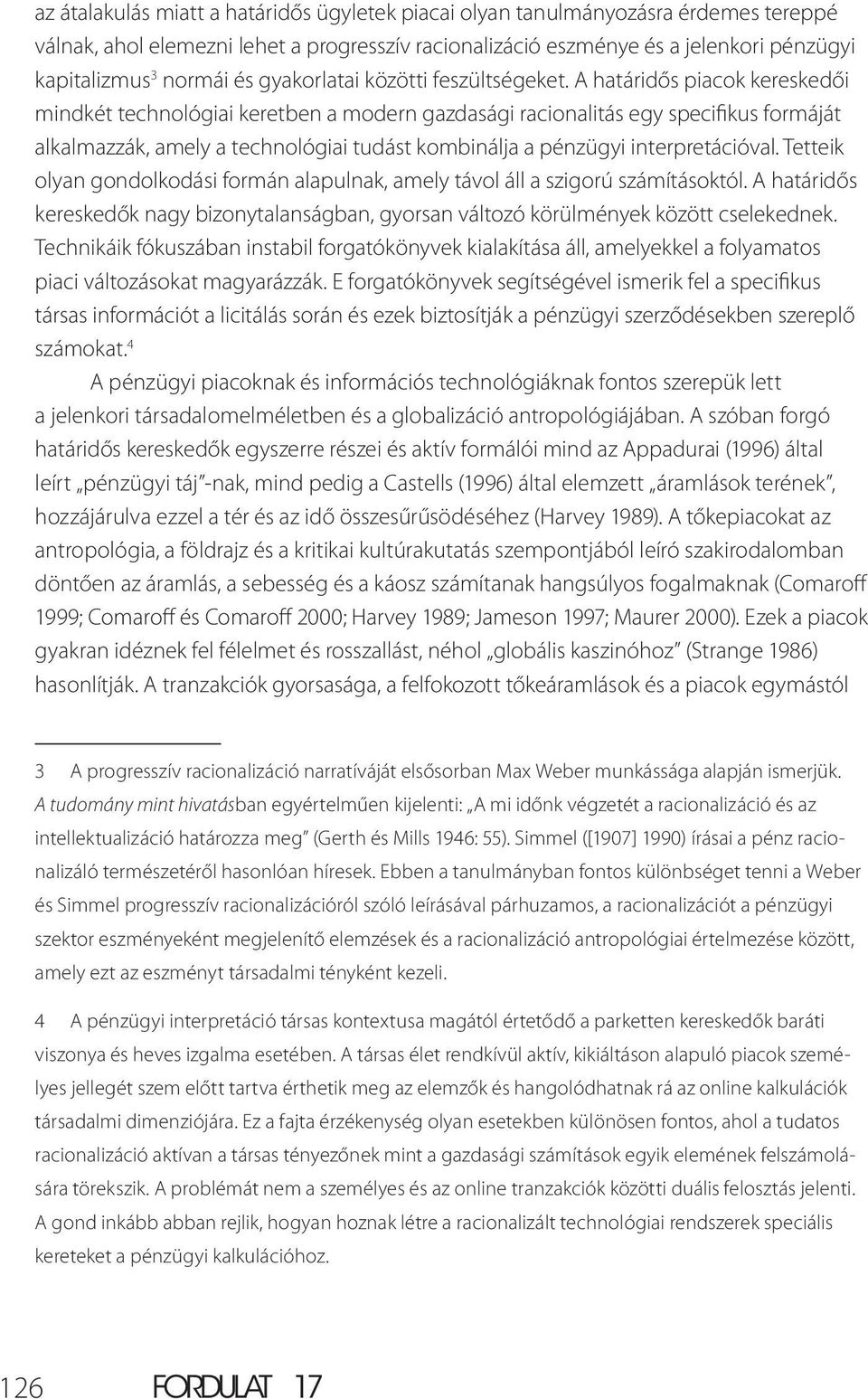 az átalakulás miatt a határidős ügyletek piacai olyan tanulmányozásra érdemes tereppé válnak, ahol elemezni lehet a progresszív racionalizáció eszménye és a jelenkori pénzügyi kapitalizmus$^3$ normái és gyakorlatai közötti feszültségeket. A határidős piacok kereskedői mindkét technológiai keretben a modern gazdasági racionalitás egy specifikus formáját alkalmazzák, amely a technológiai tudást kombinálja a pénzügyi interpretációval. Tetteik olyan gondolkodási formán alapulnak, amely távol áll a szigorú számításoktól. A határidős kereskedők nagy bizonytalanságban, gyorsan változó körülmények között cselekednek. Technikáik fókuszában instabil forgatókönyvek kialakítása áll, amelyekkel a folyamatos piaci változásokat magyarázzák. E forgatókönyvek segítségével ismerik fel a specifikus társas információt a licitálás során és ezek biztosítják a pénzügyi szerződésekben szereplő számokat.$^4$

A pénzügyi piacoknak és információs technológiáknak fontos szerepük lett a jelenkori társadalomelméletben és a globalizáció antropológiájában. A szóban forgó határidős kereskedők egyszerre részei és aktív formálói mind az Appadurai (1996) által leírt „pénzügyi táj"-nak, mind pedig a Castells (1996) által elemzett „áramlások terének", hozzájárulva ezzel a tér és az idő összesűrűsödéséhez (Harvey 1989). A tőkepiacokat az antropológia, a földrajz és a kritikai kultúrakutatás szempontjából leíró szakirodalomban döntően az áramlás, a sebesség és a káosz számítanak hangsúlyos fogalmaknak (Comaroff 1999; Comaroff és Comaroff 2000; Harvey 1989; Jameson 1997; Maurer 2000). Ezek a piacok gyakran idéznek fel félelmet és rosszallást, néhol „globális kaszinóhoz" (Strange 1986) hasonlítják. A tranzakciók gyorsasága, a felfokozott tőkeáramlások és a piacok egymástól

3 A progresszív racionalizáció narratíváját elsősorban Max Weber munkássága alapján ismerjük. A tudomány mint hivatásban egyértelműen kijelenti: „A mi időnk végzetét a racionalizáció és az intellektualizáció határozza meg" (Gerth és Mills 1946: 55). Simmel ([1907] 1990) írásai a pénz racionalizáló természetéről hasonlóan híresek. Ebben a tanulmányban fontos különbséget tenni a Weber és Simmel progresszív racionalizációról szóló leírásával párhuzamos, a racionalizációt a pénzügyi szektor eszményeként megjelenítő elemzések és a racionalizáció antropológiai értelmezése között, amely ezt az eszményt társadalmi tényként kezeli.

4 A pénzügyi interpretáció társas kontextusa magától értetődő a parketten kereskedők baráti viszonya és heves izgalma esetében. A társas élet rendkívül aktív, kikiáltáson alapuló piacok személyes jellegét szem előtt tartva érthetik meg az elemzők és hangolódhatnak rá az online kalkulációk társadalmi dimenziójára. Ez a fajta érzékenység olyan esetekben különösen fontos, ahol a tudatos racionalizáció aktívan a társas tényezőnek mint a gazdasági számítások egyik elemének felszámolására törekszik. A problémát nem a személyes és az online tranzakciók közötti duális felosztás jelenti. A gond inkább abban rejlik, hogyan hoznak létre a racionalizált technológiai rendszerek speciális kereteket a pénzügyi kalkulációhoz.

126 FORDULAT 17